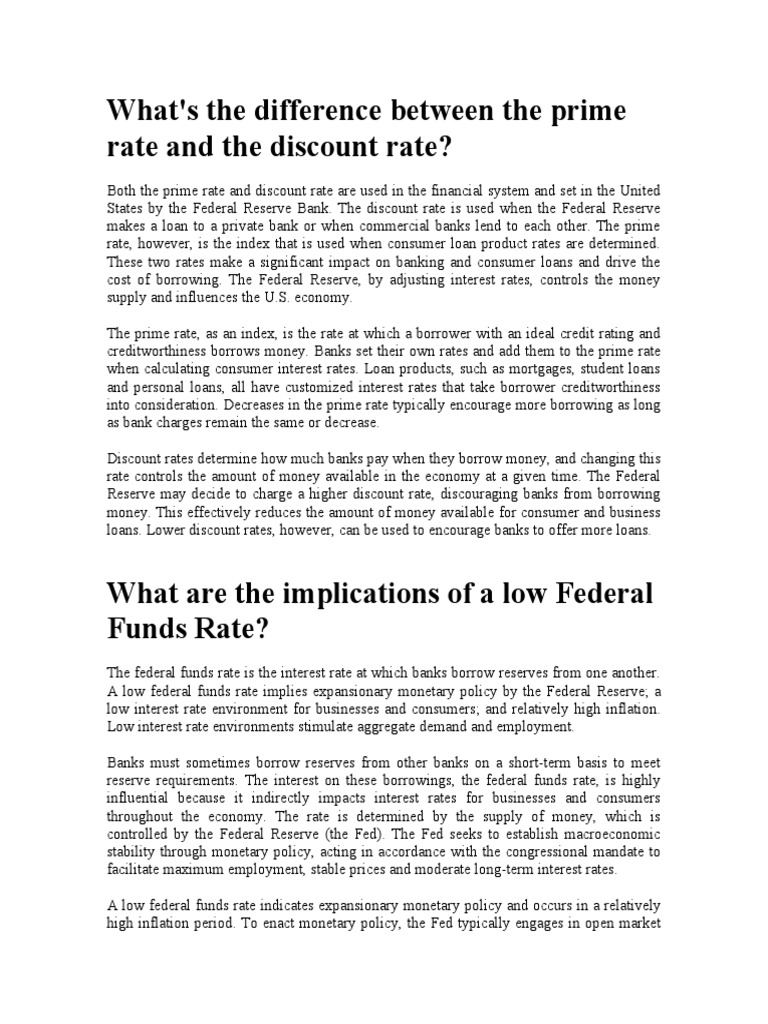 What's the difference between the prime rate and the discount rate?

Both the prime rate and discount rate are used in the financial system and set in the United States by the Federal Reserve Bank. The discount rate is used when the Federal Reserve makes a loan to a private bank or when commercial banks lend to each other. The prime rate, however, is the index that is used when consumer loan product rates are determined. These two rates make a significant impact on banking and consumer loans and drive the cost of borrowing. The Federal Reserve, by adjusting interest rates, controls the money supply and influences the U.S. economy.

The prime rate, as an index, is the rate at which a borrower with an ideal credit rating and creditworthiness borrows money. Banks set their own rates and add them to the prime rate when calculating consumer interest rates. Loan products, such as mortgages, student loans and personal loans, all have customized interest rates that take borrower creditworthiness into consideration. Decreases in the prime rate typically encourage more borrowing as long as bank charges remain the same or decrease.

Discount rates determine how much banks pay when they borrow money, and changing this rate controls the amount of money available in the economy at a given time. The Federal Reserve may decide to charge a higher discount rate, discouraging banks from borrowing money. This effectively reduces the amount of money available for consumer and business loans. Lower discount rates, however, can be used to encourage banks to offer more loans.

What are the implications of a low Federal Funds Rate?

The federal funds rate is the interest rate at which banks borrow reserves from one another. A low federal funds rate implies expansionary monetary policy by the Federal Reserve; a low interest rate environment for businesses and consumers; and relatively high inflation. Low interest rate environments stimulate aggregate demand and employment.

Banks must sometimes borrow reserves from other banks on a short-term basis to meet reserve requirements. The interest on these borrowings, the federal funds rate, is highly influential because it indirectly impacts interest rates for businesses and consumers throughout the economy. The rate is determined by the supply of money, which is controlled by the Federal Reserve (the Fed). The Fed seeks to establish macroeconomic stability through monetary policy, acting in accordance with the congressional mandate to facilitate maximum employment, stable prices and moderate long-term interest rates.

A low federal funds rate indicates expansionary monetary policy and occurs in a relatively high inflation period. To enact monetary policy, the Fed typically engages in open market